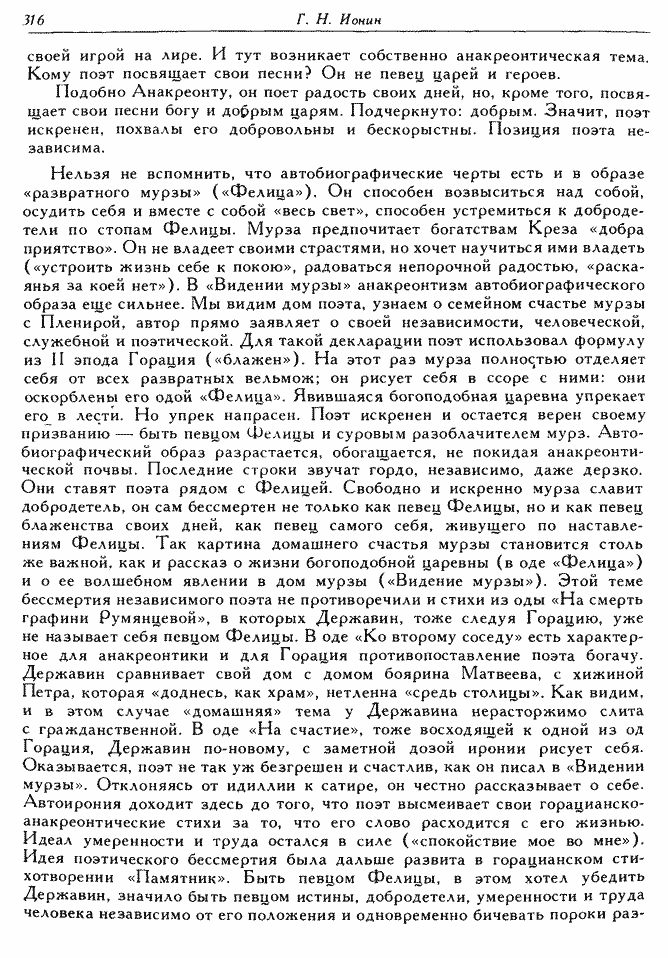 316

Г. Н. Ионин

своей игрой на лире. И тут возникает собственно анакреонтическая тема. Кому поэт посвящает свои песни? Он не певец царей и героев.

Подобно Анакреонту, он поет радость своих дней, но, кроме того, посвящает свои песни богу и добрым царям. Подчеркнуто: добрым. Значит, поэт искренен, похвалы его добровольны и бескорыстны. Позиция поэта независима.

Нельзя не вспомнить, что автобиографические черты есть и в образе «развратного мурзы» («Фелица»). Он способен возвыситься над собой, осудить себя и вместе с собой «весь свет», способен устремиться к добродетели по стопам Фелицы. Мурза предпочитает богатствам Креза «добра приятство». Он не владеет своими страстями, но хочет научиться ими владеть («устроить жизнь себе к покою», радоваться непорочной радостью, «раскаянья за коей нет»). В «Видении мурзы» анакреонтизм автобиографического образа еще сильнее. Мы видим дом поэта, узнаем о семейном счастье мурзы с Пленирой, автор прямо заявляет о своей независимости, человеческой, служебной и поэтической. Для такой декларации поэт использовал формулу из II эпода Горация («блажен»). На этот раз мурза полностью отделяет себя от всех развратных вельмож; он рисует себя в ссоре с ними: они оскорблены его одой «Фелица». Явившаяся богоподобная царевна упрекает его в лести. Но упрек напрасен. Поэт искренен и остается верен своему призванию — быть певцом Фелицы и суровым разоблачителем мурз. Автобиографический образ разрастается, обогащается, не покидая анакреонтической почвы. Последние строки звучат гордо, независимо, даже дерзко. Они ставят поэта рядом с Фелицей. Свободно и искренно мурза славит добродетель, он сам бессмертен не только как певец Фелицы, но и как певец блаженства своих дней, как певец самого себя, живущего по наставлениям Фелицы. Так картина домашнего счастья мурзы становится столь же важной, как и рассказ о жизни богоподобной царевны (в оде «Фелица») и о ее волшебном явлении в дом мурзы («Видение мурзы»). Этой теме бессмертия независимого поэта не противоречили и стихи из оды «На смерть графини Румянцевой», в которых Державин, тоже следуя Горацию, уже не называет себя певцом Фелицы. В оде «Ко второму соседу» есть характерное для анакреонтики и для Горация противопоставление поэта богачу. Державин сравнивает свой дом с домом боярина Матвеева, с хижиной Петра, которая «доднесь, как храм», нетленна «средь столицы». Как видим, и в этом случае «домашняя» тема у Державина нерасторжимо слита с гражданственной. В оде «На счастие», тоже восходящей к одной из од Горация, Державин по-новому, с заметной дозой иронии рисует себя. Оказывается, поэт не так уж безгрешен и счастлив, как он писал в «Видении мурзы». Отклоняясь от идиллии к сатире, он честно рассказывает о себе. Автоирония доходит здесь до того, что поэт высмеивает свои горацианско-анакреонтические стихи за то, что его слово расходится с его жизнью. Идеал умеренности и труда остался в силе («спокойствие мое во мне»). Идея поэтического бессмертия была дальше развита в горацианском стихотворении «Памятник». Быть певцом Фелицы, в этом хотел убедить Державин, значило быть певцом истины, добродетели, умеренности и труда человека независимо от его положения и одновременно бичевать пороки раз-